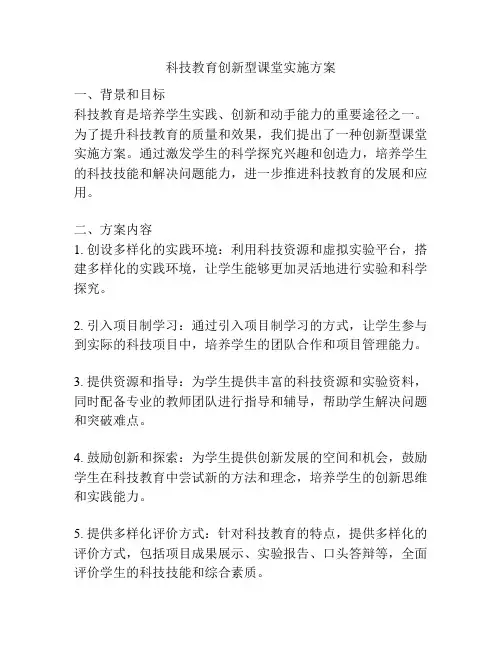 科技教育创新型课堂实施方案

一、背景和目标
科技教育是培养学生实践、创新和动手能力的重要途径之一。为了提升科技教育的质量和效果，我们提出了一种创新型课堂实施方案。通过激发学生的科学探究兴趣和创造力，培养学生的科技技能和解决问题能力，进一步推进科技教育的发展和应用。

二、方案内容
1. 创设多样化的实践环境：利用科技资源和虚拟实验平台，搭建多样化的实践环境，让学生能够更加灵活地进行实验和科学探究。

2. 引入项目制学习：通过引入项目制学习的方式，让学生参与到实际的科技项目中，培养学生的团队合作和项目管理能力。

3. 提供资源和指导：为学生提供丰富的科技资源和实验资料，同时配备专业的教师团队进行指导和辅导，帮助学生解决问题和突破难点。

4. 鼓励创新和探索：为学生提供创新发展的空间和机会，鼓励学生在科技教育中尝试新的方法和理念，培养学生的创新思维和实践能力。

5. 提供多样化评价方式：针对科技教育的特点，提供多样化的评价方式，包括项目成果展示、实验报告、口头答辩等，全面评价学生的科技技能和综合素质。